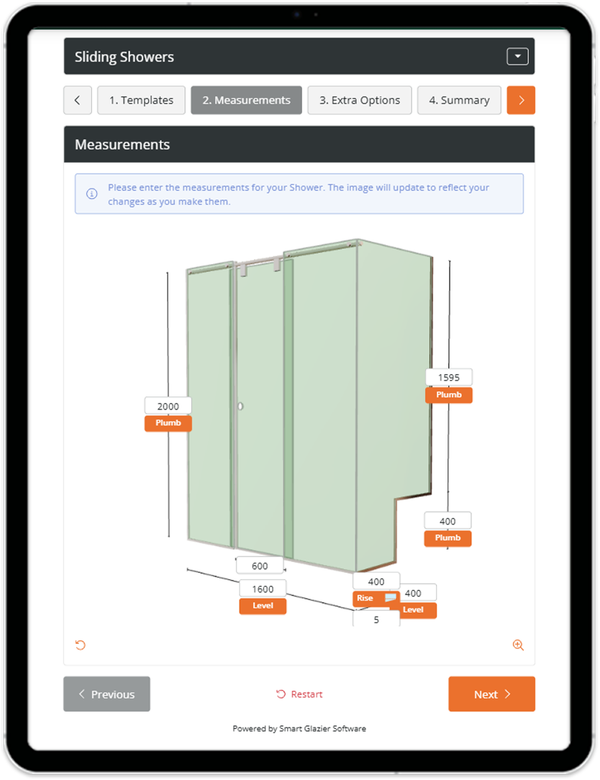 Sliding Showers

1. Templates 2. Measurements 3. Extra Options 4. Summary

Measurements

Please enter the measurements for your Shower. The image will update to reflect your changes as you make them.

2000
Plumb

1595
Plumb

400
Plumb

600

1600
Level

400
Rise

400
Level

5

Previous

Restart

Next

Powered by Smart Glazier Software